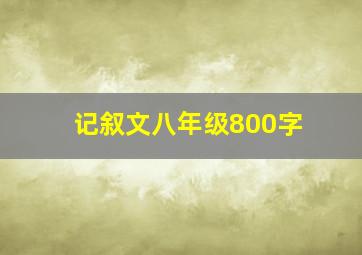 记叙文八年级800字